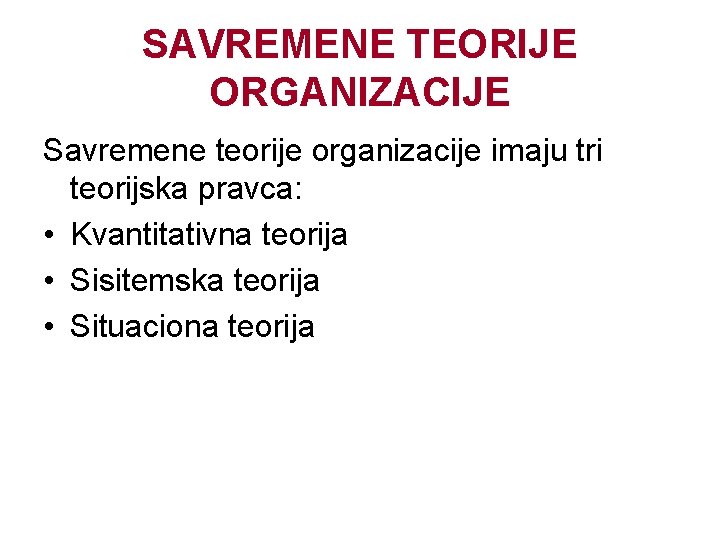 SAVREMENE TEORIJE ORGANIZACIJE

Savremene teorije organizacije imaju tri teorijska pravca:

• Kvantitativna teorija
• Sisitemska teorija
• Situaciona teorija